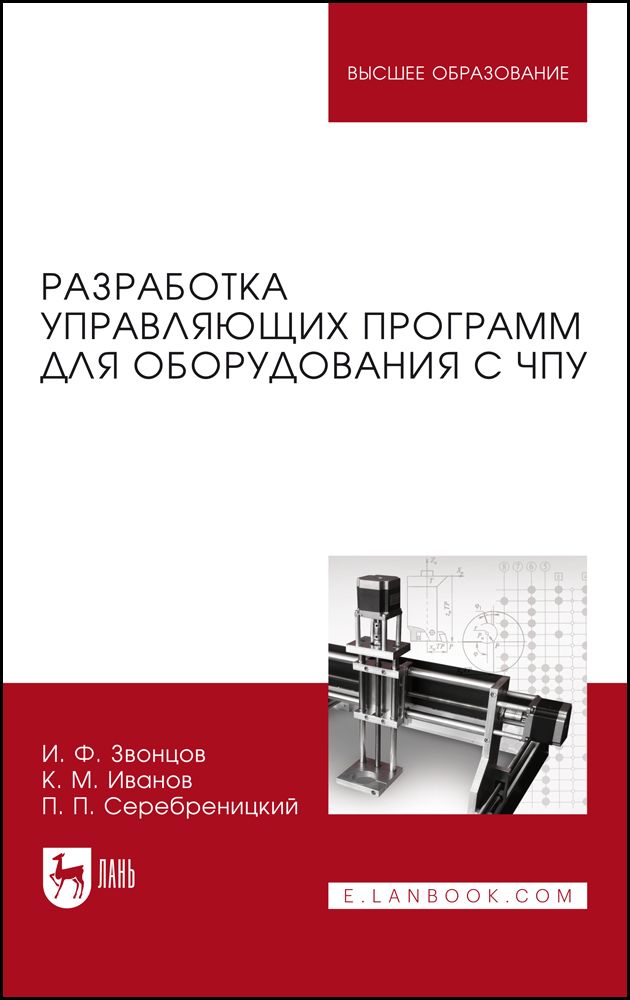 ВЫСШЕЕ ОБРАЗОВАНИЕ

РАЗРАБОТКА УПРАВЛЯЮЩИХ ПРОГРАММ ДЛЯ ОБОРУДОВАНИЯ С ЧПУ

И. Ф. Звонцов
К. М. Иванов
П. П. Серебреницкий

ЛАНЬ

E.LANBOOK.COM